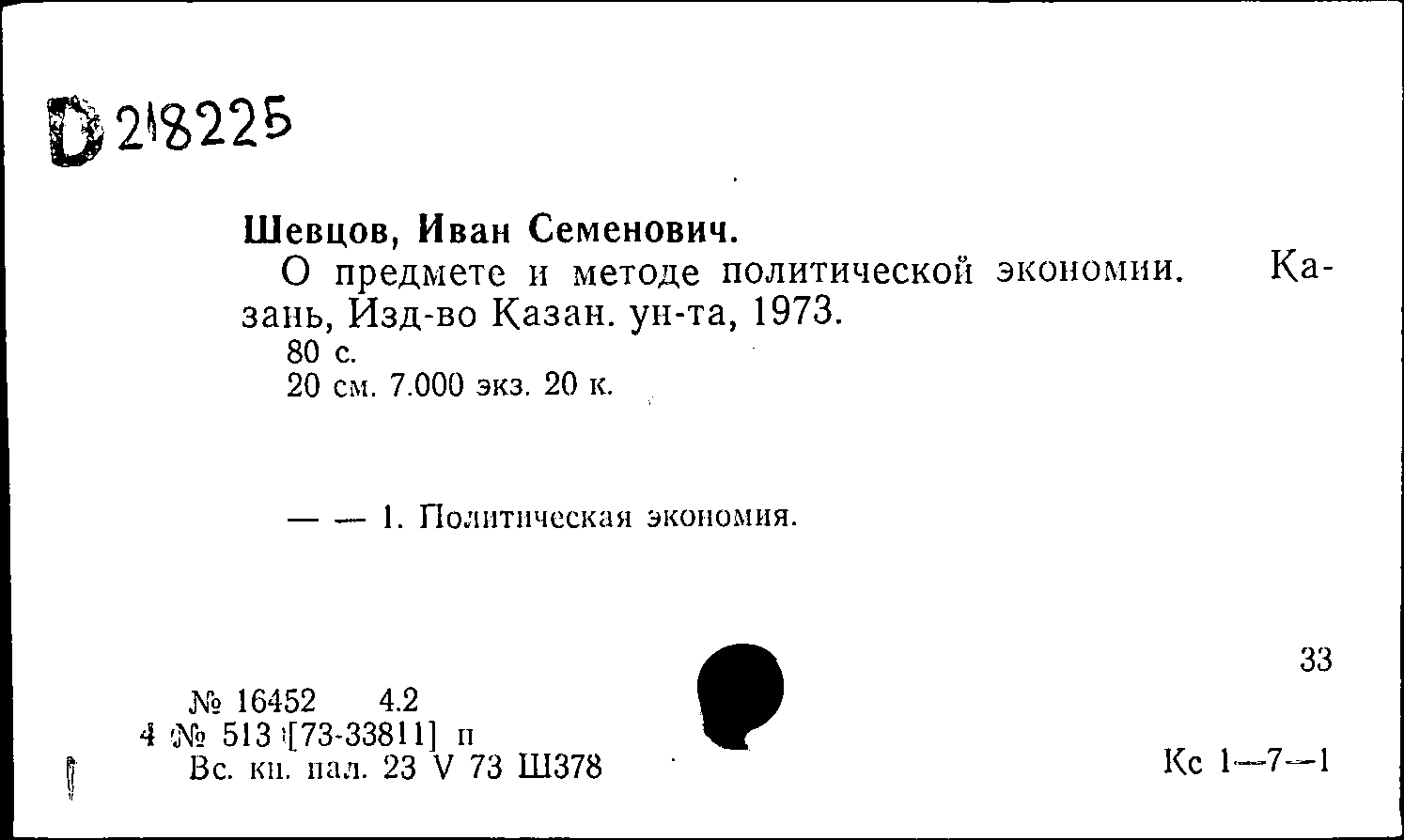 D 218225

Шевцов, Иван Семенович.

О предмете и методе политической экономии. Казань, Изд-во Казан. ун-та, 1973.

80 с.

20 см. 7.000 экз. 20 к.

— — 1. Политическая экономия.

33

№ 16452 4.2

4 № 513 [73-33811] п

Вс. кн. пал. 23 V 73 Ш378

Кс 1—7—1